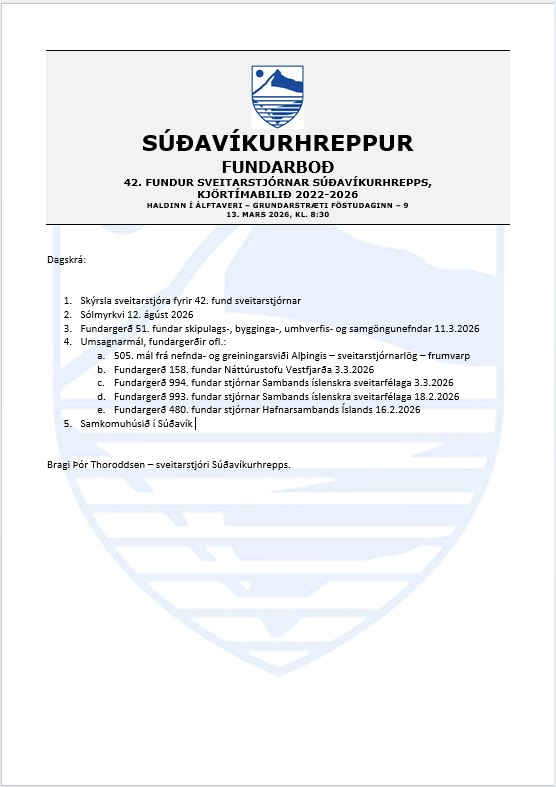 SÚÐAVÍKURHREPPUR

FUNDARBOÐ

42. FUNDUR SVEITARSTJÓRNAR SÚÐAVÍKURHREPPS, KJÖRTÍMABILIÐ 2022-2026

HALDINN Í ÁLFTAVERI – GRUNDARSTRÆTI FÖSTUDAGINN – 9 13. MARS 2026, KL. 8:30

Dagskrá:

1. Skýrsla sveitarstjóra fyrir 42. fund sveitarstjórnar
2. Sólmyrkvi 12. ágúst 2026
3. Fundargerð 51. fundar skipulags-, bygginga-, umhverfis- og samgöngunefndar 11.3.2026
4. Umsagnarmál, fundargerðir ofl.:
 a. 505. mál frá nefnda- og greiningarsviði Alþingis – sveitarstjórnarlög – frumvarp
 b. Fundargerð 158. fundar Náttúrustofu Vestfjarða 3.3.2026
 c. Fundargerð 994. fundar stjórnar Sambands íslenskra sveitarfélaga 3.3.2026
 d. Fundargerð 993. fundar stjórnar Sambands íslenskra sveitarfélaga 18.2.2026
 e. Fundargerð 480. fundar stjórnar Hafnarsambands Íslands 16.2.2026
5. Samkomuhúsið í Súðavík

Bragi Þór Thoroddsen – sveitarstjóri Súðavíkurhrepps.